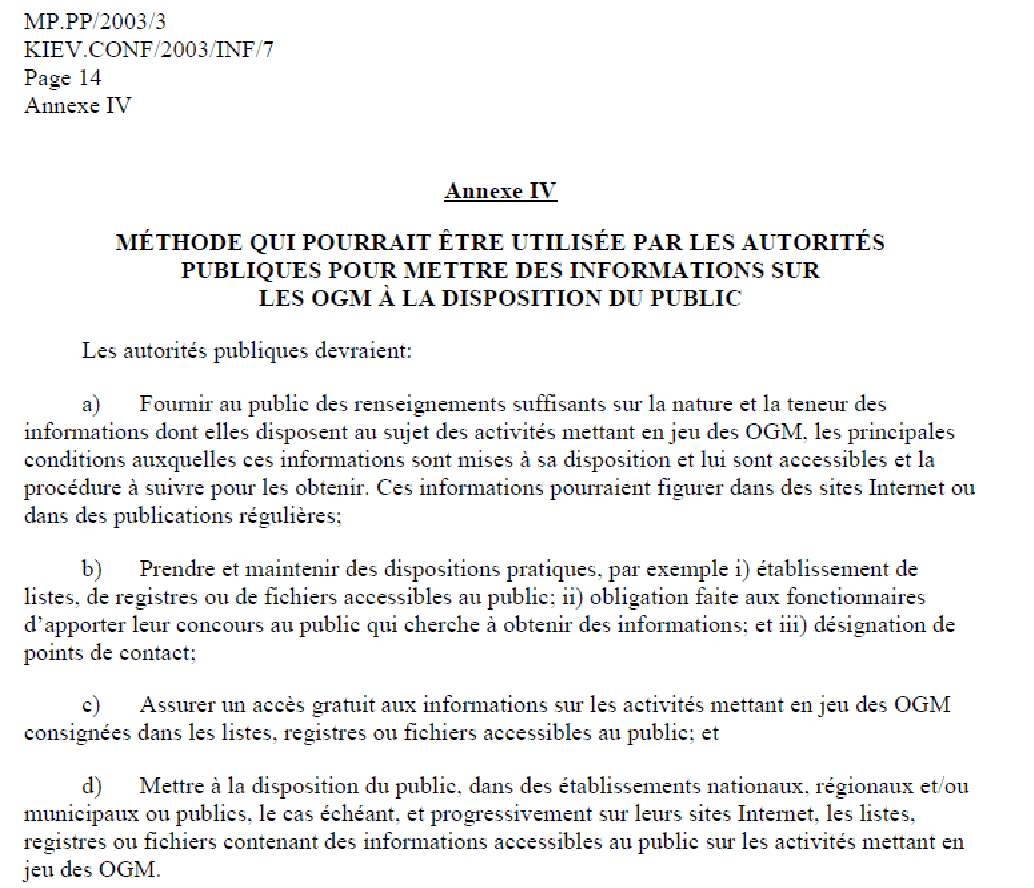 MP.PP/2003/3
KIEV.CONF/2003/INF/7
Page 14
Annexe IV

Annexe IV

MÉTHODE QUI POURRAIT ÊTRE UTILISÉE PAR LES AUTORITÉS PUBLIQUES POUR METTRE DES INFORMATIONS SUR LES OGM À LA DISPOSITION DU PUBLIC

Les autorités publiques devraient:

a) Fournir au public des renseignements suffisants sur la nature et la teneur des informations dont elles disposent au sujet des activités mettant en jeu des OGM, les principales conditions auxquelles ces informations sont mises à sa disposition et lui sont accessibles et la procédure à suivre pour les obtenir. Ces informations pourraient figurer dans des sites Internet ou dans des publications régulières;

b) Prendre et maintenir des dispositions pratiques, par exemple i) établissement de listes, de registres ou de fichiers accessibles au public; ii) obligation faite aux fonctionnaires d'apporter leur concours au public qui cherche à obtenir des informations; et iii) désignation de points de contact;

c) Assurer un accès gratuit aux informations sur les activités mettant en jeu des OGM consignées dans les listes, registres ou fichiers accessibles au public; et

d) Mettre à la disposition du public, dans des établissements nationaux, régionaux et/ou municipaux ou publics, le cas échéant, et progressivement sur leurs sites Internet, les listes, registres ou fichiers contenant des informations accessibles au public sur les activités mettant en jeu des OGM.